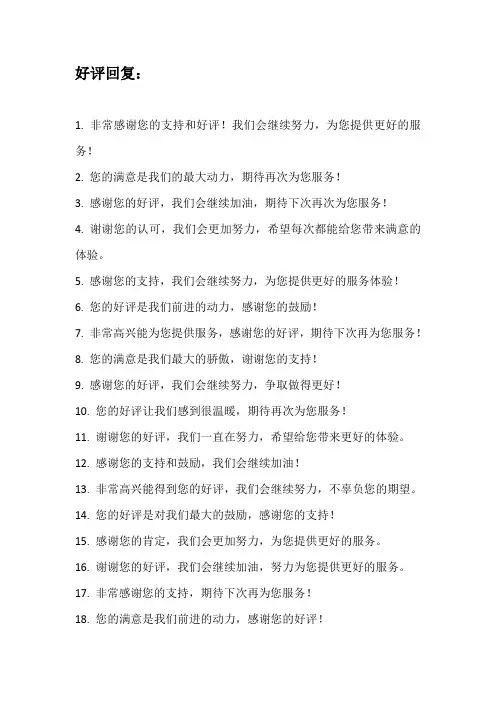 好评回复：

1. 非常感谢您的支持和好评！我们会继续努力，为您提供更好的服务！

2. 您的满意是我们的最大动力，期待再次为您服务！

3. 感谢您的好评，我们会继续加油，期待下次再次为您服务！

4. 谢谢您的认可，我们会更加努力，希望每次都能给您带来满意的体验。

5. 感谢您的支持，我们会继续努力，为您提供更好的服务体验！

6. 您的好评是我们前进的动力，感谢您的鼓励！

7. 非常高兴能为您提供服务，感谢您的好评，期待下次再为您服务！

8. 您的满意是我们最大的骄傲，谢谢您的支持！

9. 感谢您的好评，我们会继续努力，争取做得更好！

10. 您的好评让我们感到很温暖，期待再次为您服务！

11. 谢谢您的好评，我们一直在努力，希望给您带来更好的体验。

12. 感谢您的支持和鼓励，我们会继续加油！

13. 非常高兴能得到您的好评，我们会继续努力，不辜负您的期望。

14. 您的好评是对我们最大的鼓励，感谢您的支持！

15. 感谢您的肯定，我们会更加努力，为您提供更好的服务。

16. 谢谢您的好评，我们会继续加油，努力为您提供更好的服务。

17. 非常感谢您的支持，期待下次再为您服务！

18. 您的满意是我们前进的动力，感谢您的好评！